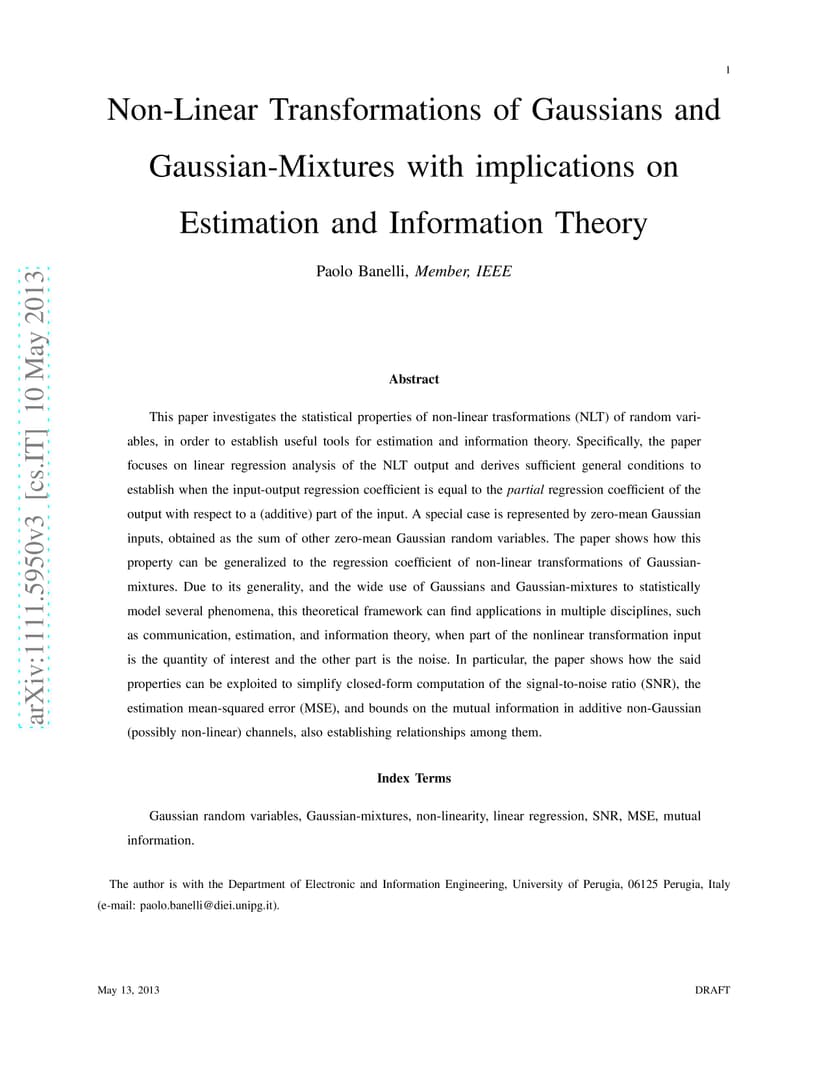 1

Non-Linear Transformations of Gaussians and Gaussian-Mixtures with implications on Estimation and Information Theory

Paolo Banelli, Member, IEEE

arXiv:1111.5950v3 [cs.IT] 10 May 2013

Abstract

This paper investigates the statistical properties of non-linear trasformations (NLT) of random variables, in order to establish useful tools for estimation and information theory. Specifically, the paper focuses on linear regression analysis of the NLT output and derives sufficient general conditions to establish when the input-output regression coefficient is equal to the partial regression coefficient of the output with respect to a (additive) part of the input. A special case is represented by zero-mean Gaussian inputs, obtained as the sum of other zero-mean Gaussian random variables. The paper shows how this property can be generalized to the regression coefficient of non-linear transformations of Gaussian-mixtures. Due to its generality, and the wide use of Gaussians and Gaussian-mixtures to statistically model several phenomena, this theoretical framework can find applications in multiple disciplines, such as communication, estimation, and information theory, when part of the nonlinear transformation input is the quantity of interest and the other part is the noise. In particular, the paper shows how the said properties can be exploited to simplify closed-form computation of the signal-to-noise ratio (SNR), the estimation mean-squared error (MSE), and bounds on the mutual information in additive non-Gaussian (possibly non-linear) channels, also establishing relationships among them.

Index Terms

Gaussian random variables, Gaussian-mixtures, non-linearity, linear regression, SNR, MSE, mutual information.

The author is with the Department of Electronic and Information Engineering, University of Perugia, 06125 Perugia, Italy (e-mail: paolo.banelli@diei.unipg.it).

May 13, 2013

DRAFT